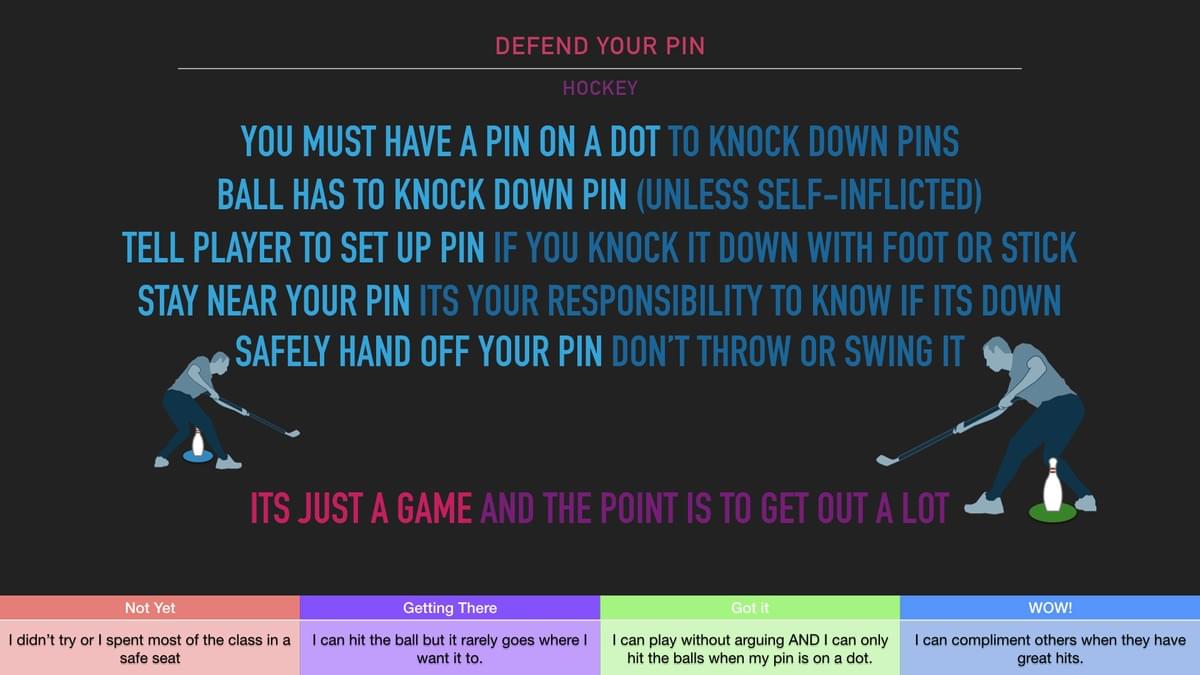 DEFEND YOUR PIN

HOCKEY

YOU MUST HAVE A PIN ON A DOT TO KNOCK DOWN PINS
BALL HAS TO KNOCK DOWN PIN (UNLESS SELF-INFLICTED)
TELL PLAYER TO SET UP PIN IF YOU KNOCK IT DOWN WITH FOOT OR STICK
STAY NEAR YOUR PIN ITS YOUR RESPONSIBILITY TO KNOW IF ITS DOWN
SAFELY HAND OFF YOUR PIN DON'T THROW OR SWING IT

ITS JUST A GAME AND THE POINT IS TO GET OUT A LOT

| Not Yet | Getting There | Got it | WOW! |
|---|---|---|---|
| I didn't try or I spent most of the class in a safe seat | I can hit the ball but it rarely goes where I want it to. | I can play without arguing AND I can only hit the balls when my pin is on a dot. | I can compliment others when they have great hits. |